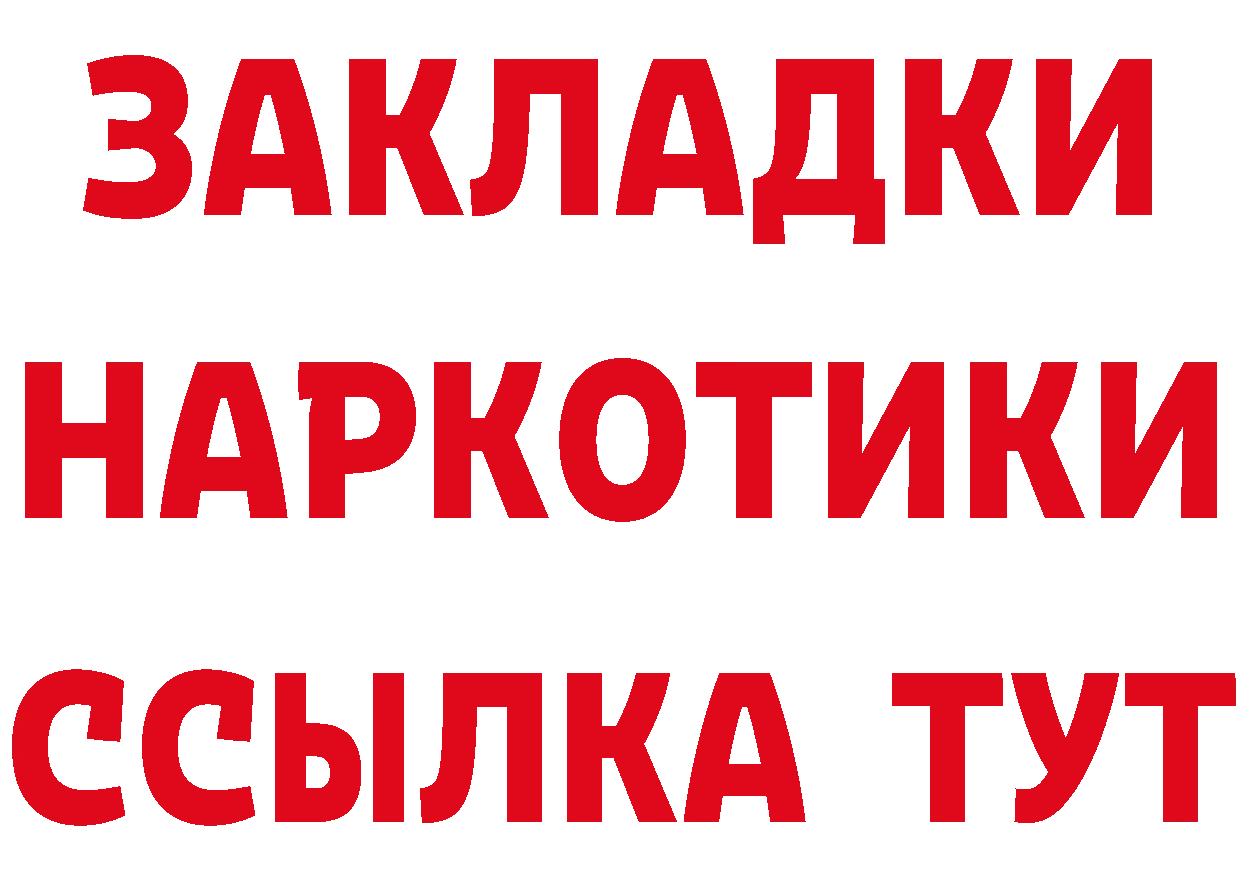 ЗАКЛАДКИ НАРКОТИКИ ССЫЛКА ТУТ